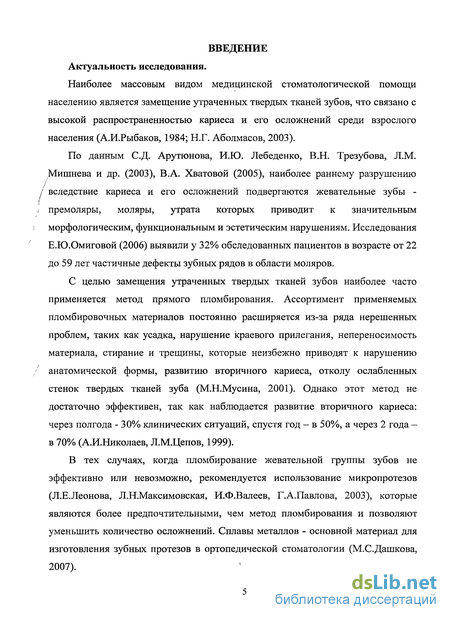 ВВЕДЕНИЕ

Актуальность исследования.

Наиболее массовым видом медицинской стоматологической помощи населению является замещение утраченных твердых тканей зубов, что связано с высокой распространенностью кариеса и его осложнений среди взрослого населения (А.И.Рыбаков, 1984; Н.Г. Аболмасов, 2003).

По данным С.Д. Арутюнова, И.Ю. Лебеденко, В.Н. Трезубова, Л.М. Мишнева и др. (2003), В.А. Хватовой (2005), наиболее раннему разрушению вследствие кариеса и его осложнений подвергаются жевательные зубы - премоляры, моляры, утрата которых приводит к значительным морфологическим, функциональным и эстетическим нарушениям. Исследования Е.Ю.Омиговой (2006) выявили у 32% обследованных пациентов в возрасте от 22 до 59 лет частичные дефекты зубных рядов в области моляров.

С целью замещения утраченных твердых тканей зубов наиболее часто применяется метод прямого пломбирования. Ассортимент применяемых пломбировочных материалов постоянно расширяется из-за ряда нерешенных проблем, таких как усадка, нарушение краевого прилегания, непереносимость материала, стирание и трещины, которые неизбежно приводят к нарушению анатомической формы, развитию вторичного кариеса, отколу ослабленных стенок твердых тканей зуба (М.Н.Мусина, 2001). Однако этот метод не достаточно эффективен, так как наблюдается развитие вторичного кариеса: через полгода - 30% клинических ситуаций, спустя год – в 50%, а через 2 года – в 70% (А.И.Николаев, Л.М.Цепов, 1999).

В тех случаях, когда пломбирование жевательной группы зубов не эффективно или невозможно, рекомендуется использование микропротезов (Л.Е.Леонова, Л.Н.Максимовская, И.Ф.Валеев, Г.А.Павлова, 2003), которые являются более предпочтительными, чем метод пломбирования и позволяют уменьшить количество осложнений. Сплавы металлов - основной материал для изготовления зубных протезов в ортопедической стоматологии (М.С.Дашкова, 2007).

5

dsLib.net
библиотека диссертаций